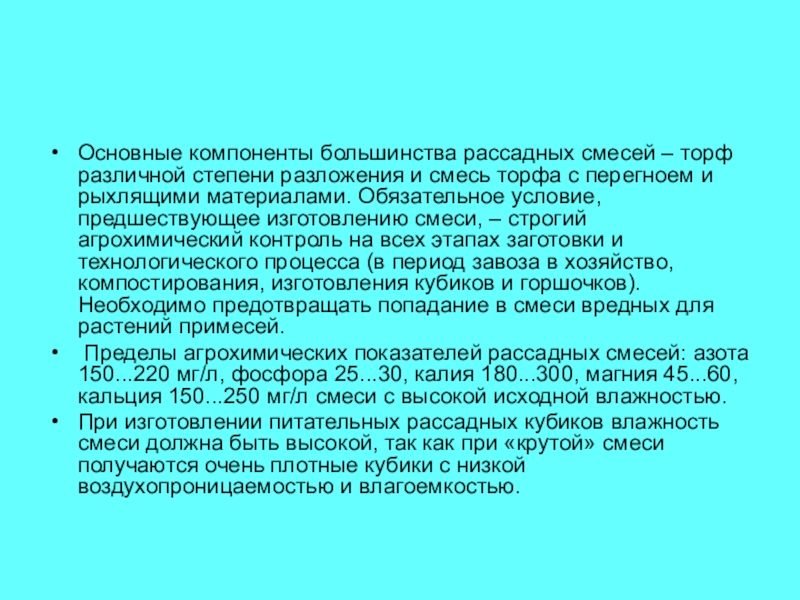 • Основные компоненты большинства рассадных смесей – торф различной степени разложения и смесь торфа с перегноем и рыхлящими материалами. Обязательное условие, предшествующее изготовлению смеси, – строгий агрохимический контроль на всех этапах заготовки и технологического процесса (в период завоза в хозяйство, компостирования, изготовления кубиков и горшочков). Необходимо предотвращать попадание в смеси вредных для растений примесей.

• Пределы агрохимических показателей рассадных смесей: азота 150...220 мг/л, фосфора 25...30, калия 180...300, магния 45...60, кальция 150...250 мг/л смеси с высокой исходной влажностью.

• При изготовлении питательных рассадных кубиков влажность смеси должна быть высокой, так как при «крутой» смеси получаются очень плотные кубики с низкой воздухопроницаемостью и влагоемкостью.